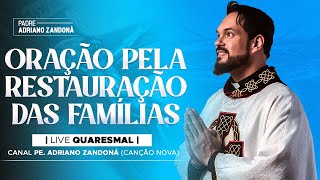 PADRE
ADRIANO ZANDONÁ

ORAÇÃO PELA RESTAURAÇÃO DAS FAMÍLIAS

| LIVE QUARESMAL |

CANAL PE. ADRIANO ZANDONÁ (CANÇÃO NOVA)